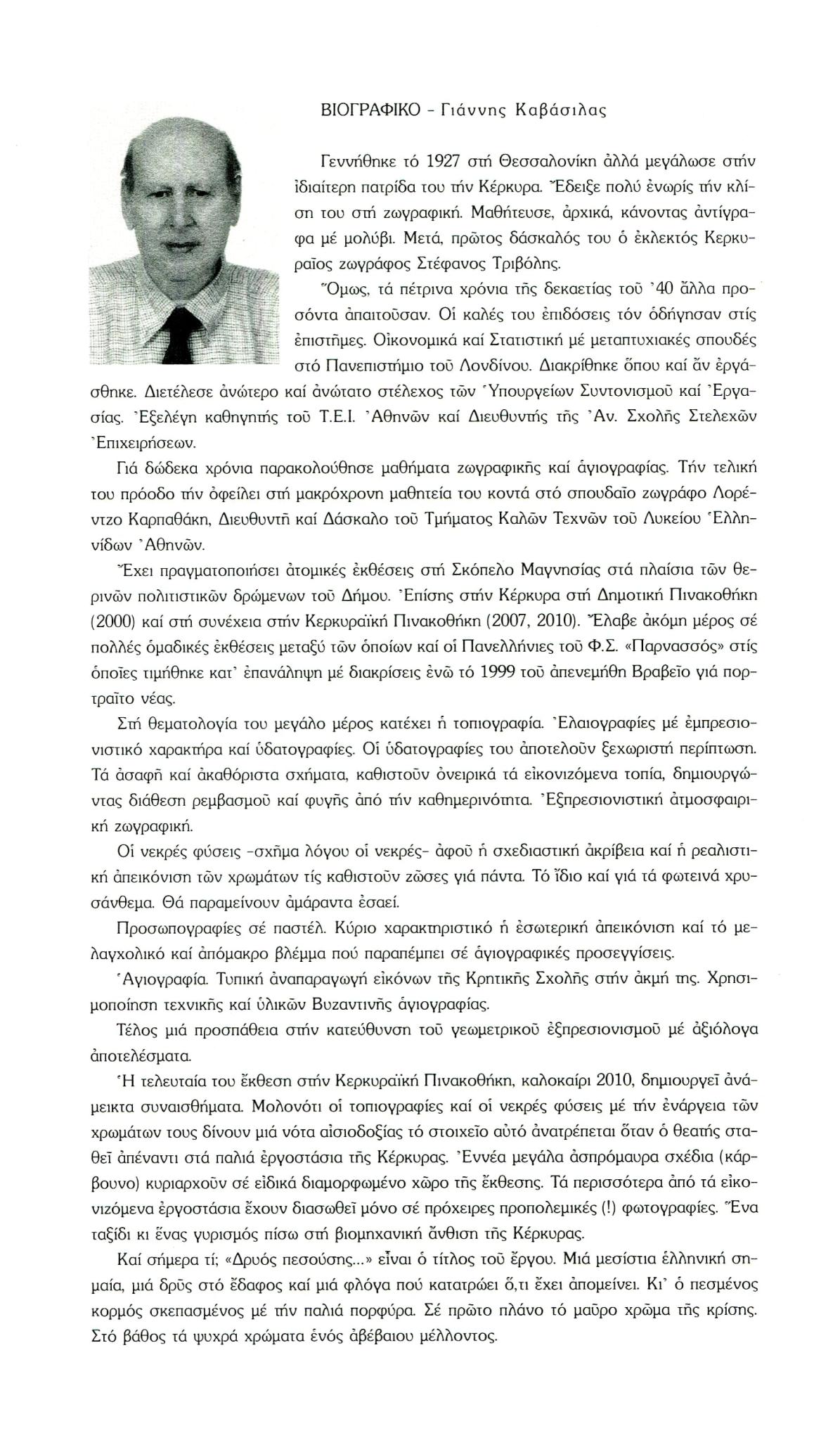 ΒΙΟΓΡΑΦΙΚΟ - Γιάννης Καβάσιλας

Γεννήθηκε τό 1927 στή Θεσσαλονίκη ἀλλά μεγάλωσε στήν ἰδιαίτερη πατρίδα του τήν Κέρκυρα. Ἔδειξε πολύ ἐνωρίς τήν κλίση του στή ζωγραφική. Μαθήτευσε, ἀρχικά, κάνοντας ἀντίγραφα μέ μολύβι. Μετά, πρῶτος δάσκαλός του ὁ ἐκλεκτός Κερκυραῖος ζωγράφος Στέφανος Τριβόλης.

Ὅμως, τά πέτρινα χρόνια τῆς δεκαετίας τοῦ '40 ἄλλα προσόντα ἀπαιτοῦσαν. Οἱ καλές του ἐπιδόσεις τόν ὁδήγησαν στίς ἐπιστῆμες. Οἰκονομικά καί Στατιστική μέ μεταπτυχιακές σπουδές στό Πανεπιστήμιο τοῦ Λονδίνου. Διακρίθηκε ὅπου καί ἄν ἐργάσθηκε. Διετέλεσε ἀνώτερο καί ἀνώτατο στέλεχος τῶν Ὑπουργείων Συντονισμοῦ καί Ἐργασίας. Ἐξελέγη καθηγητής τοῦ Τ.Ε.Ι. Ἀθηνῶν καί Διευθυντής τῆς Ἀν. Σχολῆς Στελεχῶν Ἐπιχειρήσεων.

Γιά δώδεκα χρόνια παρακολούθησε μαθήματα ζωγραφικῆς καί ἁγιογραφίας. Τήν τελική του πρόοδο τήν ὀφείλει στή μακρόχρονη μαθητεία του κοντά στό σπουδαῖο ζωγράφο Λορέντζο Καρπαθάκη, Διευθυντῆ καί Δάσκαλο τοῦ Τμήματος Καλῶν Τεχνῶν τοῦ Λυκείου Ἑλληνίδων Ἀθηνῶν.

Ἔχει πραγματοποιήσει ἀτομικές ἐκθέσεις στή Σκόπελο Μαγνησίας στά πλαίσια τῶν θερινῶν πολιτιστικῶν δρώμενων τοῦ Δήμου. Ἐπίσης στήν Κέρκυρα στή Δημοτική Πινακοθήκη (2000) καί στή συνέχεια στήν Κερκυραϊκή Πινακοθήκη (2007, 2010). Ἔλαβε ἀκόμη μέρος σέ πολλές ὁμαδικές ἐκθέσεις μεταξύ τῶν ὁποίων καί οἱ Πανελλήνιες τοῦ Φ.Σ. «Παρνασσός» στίς ὁποῖες τιμήθηκε κατ' ἐπανάληψη μέ διακρίσεις ἐνῶ τό 1999 τοῦ ἀπενεμήθη Βραβεῖο γιά πορτραῖτο νέας.

Στή θεματολογία του μεγάλο μέρος κατέχει ἡ τοπιογραφία. Ἐλαιογραφίες μέ ἐμπρεσιονιστικό χαρακτήρα καί ὑδατογραφίες. Οἱ ὑδατογραφίες του ἀποτελοῦν ξεχωριστή περίπτωση. Τά ἀσαφῆ καί ἀκαθόριστα σχήματα, καθιστοῦν ὀνειρικά τά εἰκονιζόμενα τοπία, δημιουργώντας διάθεση ρεμβασμοῦ καί φυγῆς ἀπό τήν καθημερινότητα. Ἐξπρεσιονιστική ἀτμοσφαιρική ζωγραφική.

Οἱ νεκρές φύσεις -σχῆμα λόγου οἱ νεκρές- ἀφοῦ ἡ σχεδιαστική ἀκρίβεια καί ἡ ρεαλιστική ἀπεικόνιση τῶν χρωμάτων τίς καθιστοῦν ζῶσες γιά πάντα. Τό ἴδιο καί γιά τά φωτεινά χρυσάνθεμα. Θά παραμείνουν ἀμάραντα ἐσαεί.

Προσωπογραφίες σέ παστέλ. Κύριο χαρακτηριστικό ἡ ἐσωτερική ἀπεικόνιση καί τό μελαγχολικό καί ἀπόμακρο βλέμμα πού παραπέμπει σέ ἁγιογραφικές προσεγγίσεις.

Ἁγιογραφία. Τυπική ἀναπαραγωγή εἰκόνων τῆς Κρητικῆς Σχολῆς στήν ἀκμή της. Χρησιμοποίηση τεχνικῆς καί ὑλικῶν Βυζαντινῆς ἁγιογραφίας.

Τέλος μιά προσπάθεια στήν κατεύθυνση τοῦ γεωμετρικοῦ ἐξπρεσιονισμοῦ μέ ἀξιόλογα ἀποτελέσματα.

Ἡ τελευταία του ἔκθεση στήν Κερκυραϊκή Πινακοθήκη, καλοκαίρι 2010, δημιουργεῖ ἀνάμεικτα συναισθήματα. Μολονότι οἱ τοπιογραφίες καί οἱ νεκρές φύσεις μέ τήν ἐνάργεια τῶν χρωμάτων τους δίνουν μιά νότα αἰσιοδοξίας τό στοιχεῖο αὐτό ἀνατρέπεται ὅταν ὁ θεατής σταθεῖ ἀπέναντι στά παλιά ἐργοστάσια τῆς Κέρκυρας. Ἐννέα μεγάλα ἀσπρόμαυρα σχέδια (κάρβουνο) κυριαρχοῦν σέ εἰδικά διαμορφωμένο χῶρο τῆς ἔκθεσης. Τά περισσότερα ἀπό τά εἰκονιζόμενα ἐργοστάσια ἔχουν διασωθεῖ μόνο σέ πρόχειρες προπολεμικές (!) φωτογραφίες. Ἕνα ταξίδι κι ἕνας γυρισμός πίσω στή βιομηχανική ἄνθιση τῆς Κέρκυρας.

Καί σήμερα τί; «Δρυός πεσούσης...» εἶναι ὁ τίτλος τοῦ ἔργου. Μιά μεσίστια ἑλληνική σημαία, μιά δρῦς στό ἔδαφος καί μιά φλόγα πού κατατρώει ὅ,τι ἔχει ἀπομείνει. Κι' ὁ πεσμένος κορμός σκεπασμένος μέ τήν παλιά πορφύρα. Σέ πρῶτο πλάνο τό μαῦρο χρῶμα τῆς κρίσης. Στό βάθος τά ψυχρά χρώματα ἑνός ἀβέβαιου μέλλοντος.